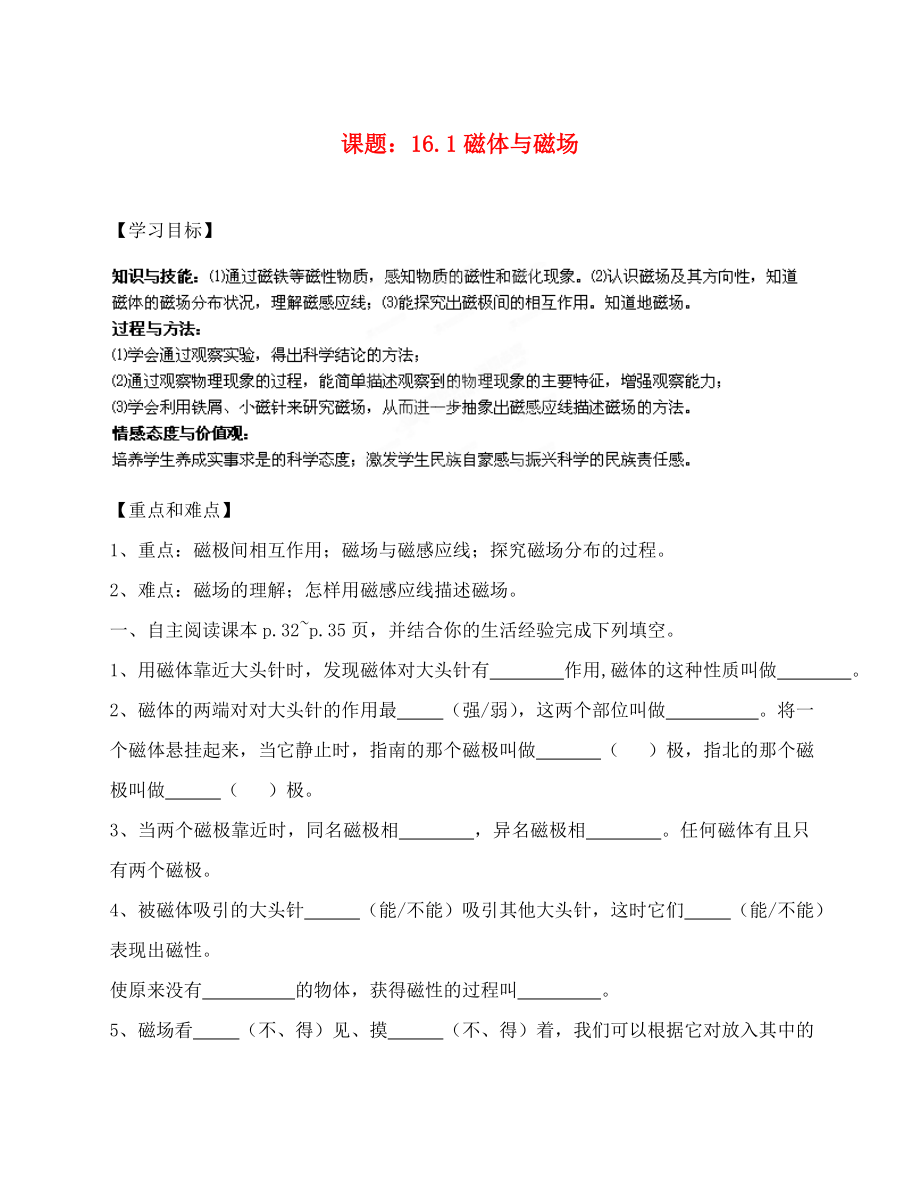 课题：16.1 磁体与磁场

【学习目标】

知识与技能：⑴通过磁铁等磁性物质，感知物质的磁性和磁化现象。⑵认识磁场及其方向性，知道磁体的磁场分布状况，理解磁感应线；⑶能探究出磁极间的相互作用。知道地磁场。
过程与方法：
⑴学会通过观察实验，得出科学结论的方法；
⑵通过观察物理现象的过程，能简单描述观察到的物理现象的主要特征，增强观察能力；
⑶学会利用铁屑、小磁针来研究磁场，从而进一步抽象出磁感应线描述磁场的方法。
情感态度与价值观：
培养学生养成实事求是的科学态度；激发学生民族自豪感与振兴科学的民族责任感。

【重点和难点】

1、重点：磁极间相互作用；磁场与磁感应线；探究磁场分布的过程。

2、难点：磁场的理解；怎样用磁感应线描述磁场。

一、自主阅读课本 p.32~p.35 页，并结合你的生活经验完成下列填空。

1、用磁体靠近大头针时，发现磁体对大头针有________作用,磁体的这种性质叫做________。

2、磁体的两端对对大头针的作用最_____（强/弱），这两个部位叫做__________。将一个磁体悬挂起来，当它静止时，指南的那个磁极叫做_______（　　）极，指北的那个磁极叫做______（　　）极。

3、当两个磁极靠近时，同名磁极相________，异名磁极相________。任何磁体有且只有两个磁极。

4、被磁体吸引的大头针______（能/不能）吸引其他大头针，这时它们_____（能/不能）表现出磁性。

使原来没有__________的物体，获得磁性的过程叫_________。

5、磁场看_____（不、得）见、摸______（不、得）着，我们可以根据它对放入其中的